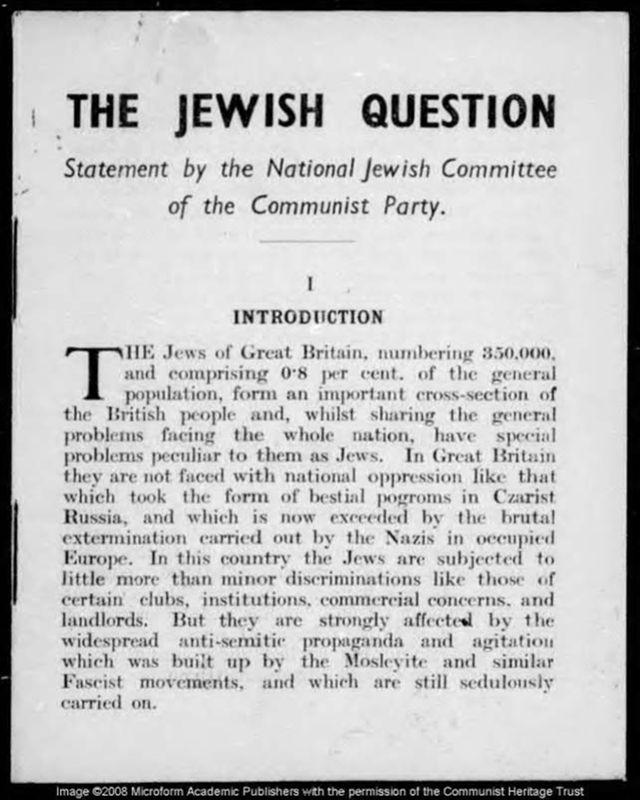 THE JEWISH QUESTION

Statement by the National Jewish Committee of the Communist Party.

I

INTRODUCTION

THE Jews of Great Britain, numbering 350,000, and comprising 0·8 per cent. of the general population, form an important cross-section of the British people and, whilst sharing the general problems facing the whole nation, have special problems peculiar to them as Jews. In Great Britain they are not faced with national oppression like that which took the form of bestial pogroms in Czarist Russia, and which is now exceeded by the brutal extermination carried out by the Nazis in occupied Europe. In this country the Jews are subjected to little more than minor discriminations like those of certain clubs, institutions, commercial concerns, and landlords. But they are strongly affected by the widespread anti-semitic propaganda and agitation which was built up by the Mosleyite and similar Fascist movements, and which are still sedulously carried on.

Image ©2008 Microform Academic Publishers with the permission of the Communist Heritage Trust